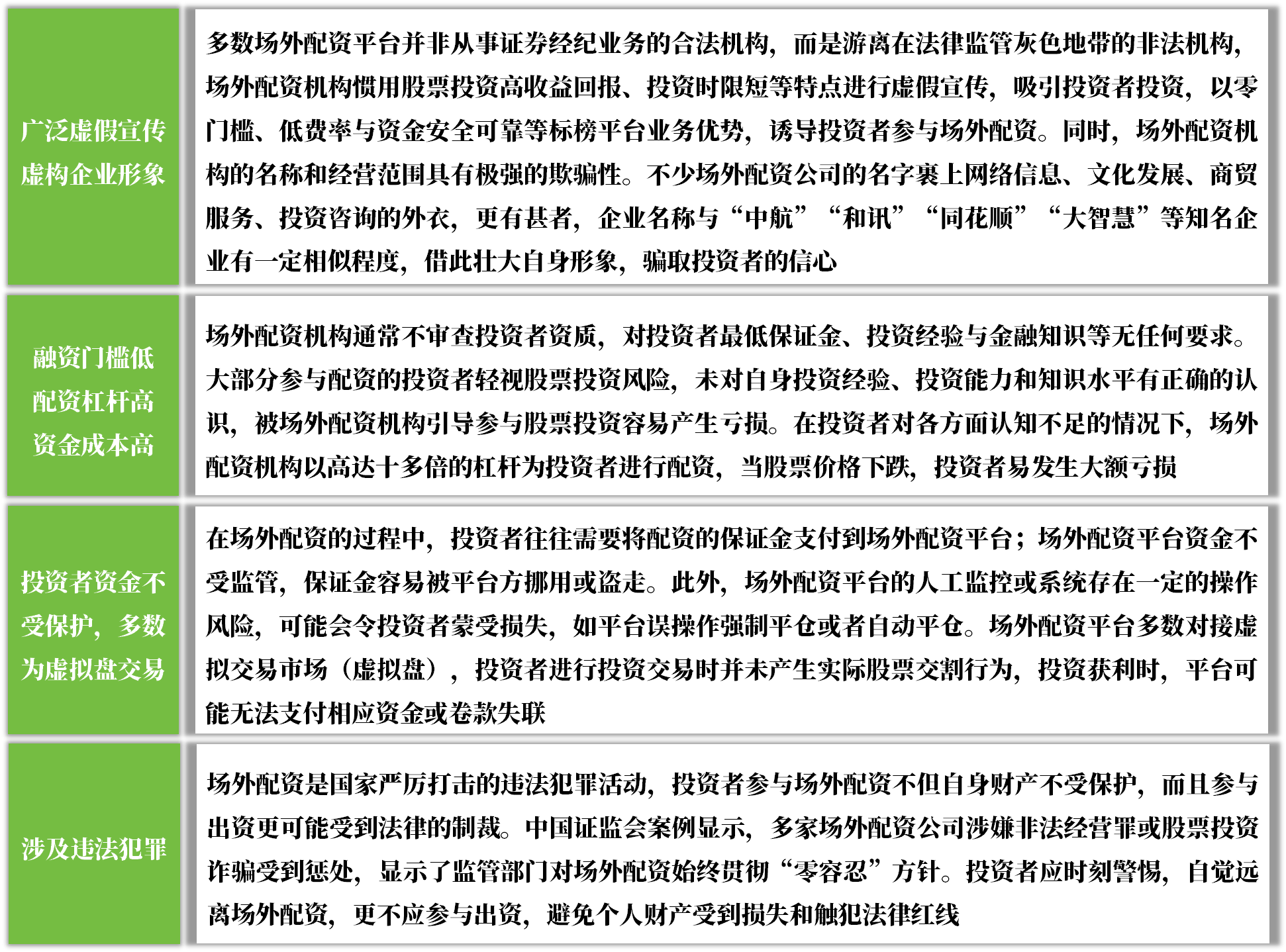 | 广泛虚假宣传 虚构企业形象 | 多数场外配资平台并非从事证券经纪业务的合法机构，而是游离在法律监管灰色地带的非法机构，场外配资机构惯用股票投资高收益回报、投资时限短等特点进行虚假宣传，吸引投资者投资，以零门槛、低费率与资金安全可靠等标榜平台业务优势，诱导投资者参与场外配资。同时，场外配资机构的名称和经营范围具有极强的欺骗性。不少场外配资公司的名字裹上网络信息、文化发展、商贸服务、投资咨询的外衣，更有甚者，企业名称与“中航”“和讯”“同花顺”“大智慧”等知名企业有一定相似程度，借此壮大自身形象，骗取投资者的信心 |
|---|---|
| 融资门槛低 配资杠杆高 资金成本高 | 场外配资机构通常不审查投资者资质，对投资者最低保证金、投资经验与金融知识等无任何要求。大部分参与配资的投资者轻视股票投资风险，未对自身投资经验、投资能力和知识水平有正确的认识，被场外配资机构引导参与股票投资容易产生亏损。在投资者对各方面认知不足的情况下，场外配资机构以高达十多倍的杠杆为投资者进行配资，当股票价格下跌，投资者易发生大额亏损 |
| 投资者资金不受保护，多数为虚拟盘交易 | 在场外配资的过程中，投资者往往需要将配资的保证金支付到场外配资平台；场外配资平台资金不受监管，保证金容易被平台方挪用或盗走。此外，场外配资平台的人工监控或系统存在一定的操作风险，可能会令投资者蒙受损失，如平台误操作强制平仓或者自动平仓。场外配资平台多数对接虚拟交易市场（虚拟盘），投资者进行投资交易时并未产生实际股票交割行为，投资获利时，平台可能无法支付相应资金或卷款失联 |
| 涉及违法犯罪 | 场外配资是国家严厉打击的违法犯罪活动，投资者参与场外配资不但自身财产不受保护，而且参与出资更可能受到法律的制裁。中国证监会案例显示，多家场外配资公司涉嫌非法经营罪或股票投资诈骗受到惩处，显示了监管部门对场外配资始终贯彻“零容忍”方针。投资者应时刻警惕，自觉远离场外配资，更不应参与出资，避免个人财产受到损失和触犯法律红线 |